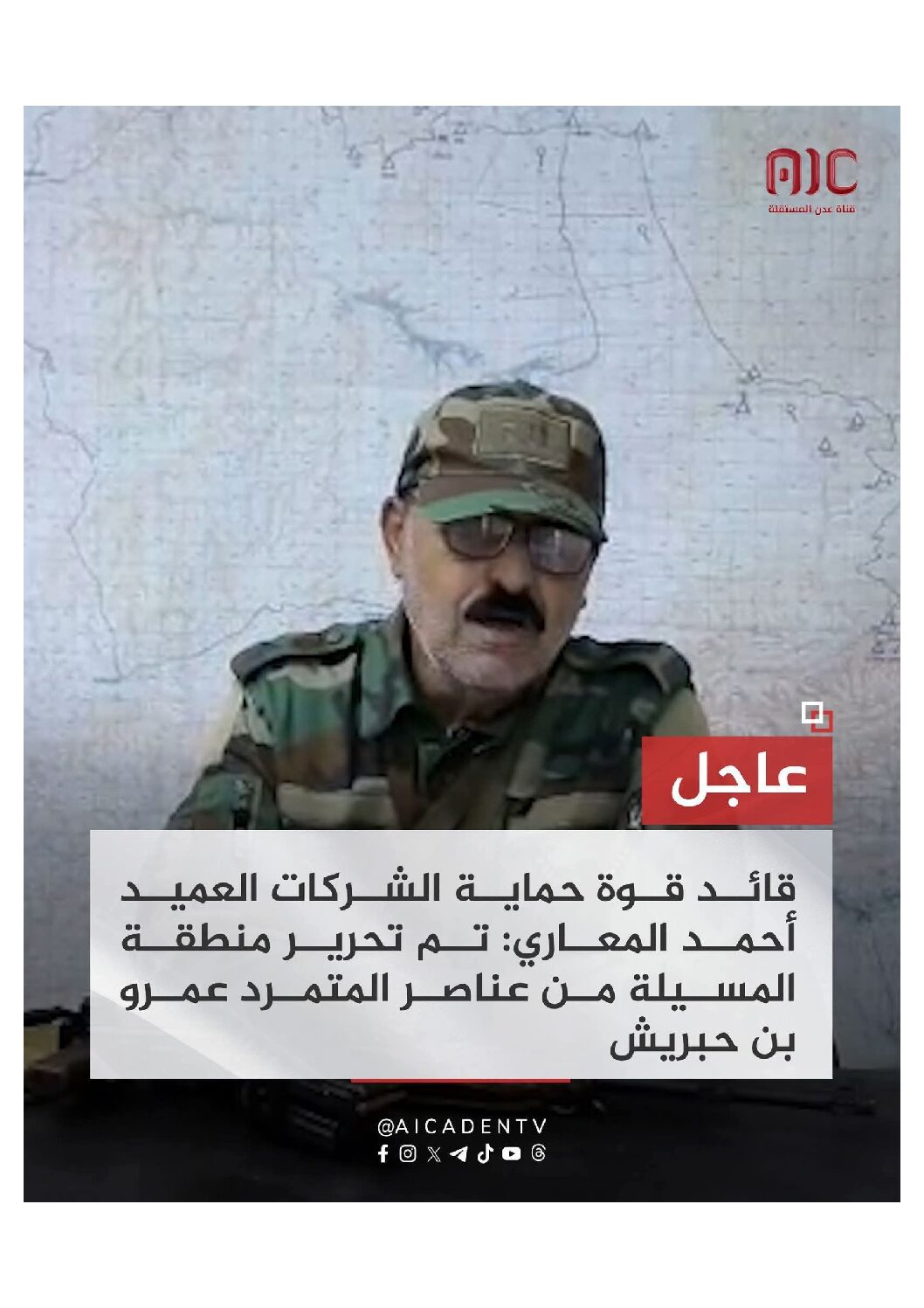 AIC
قناة عدن المستقلة

عاجل

قائد قوة حماية الشركات العميد أحمد المعاري: تم تحرير منطقة المسيلة من عناصر المتمرد عمرو بن حبريش

@AICADENTV